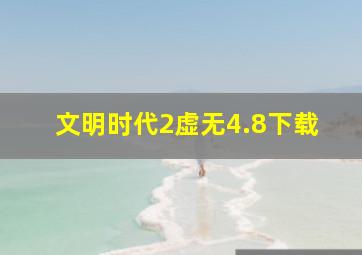 文明时代2虚无4.8下载